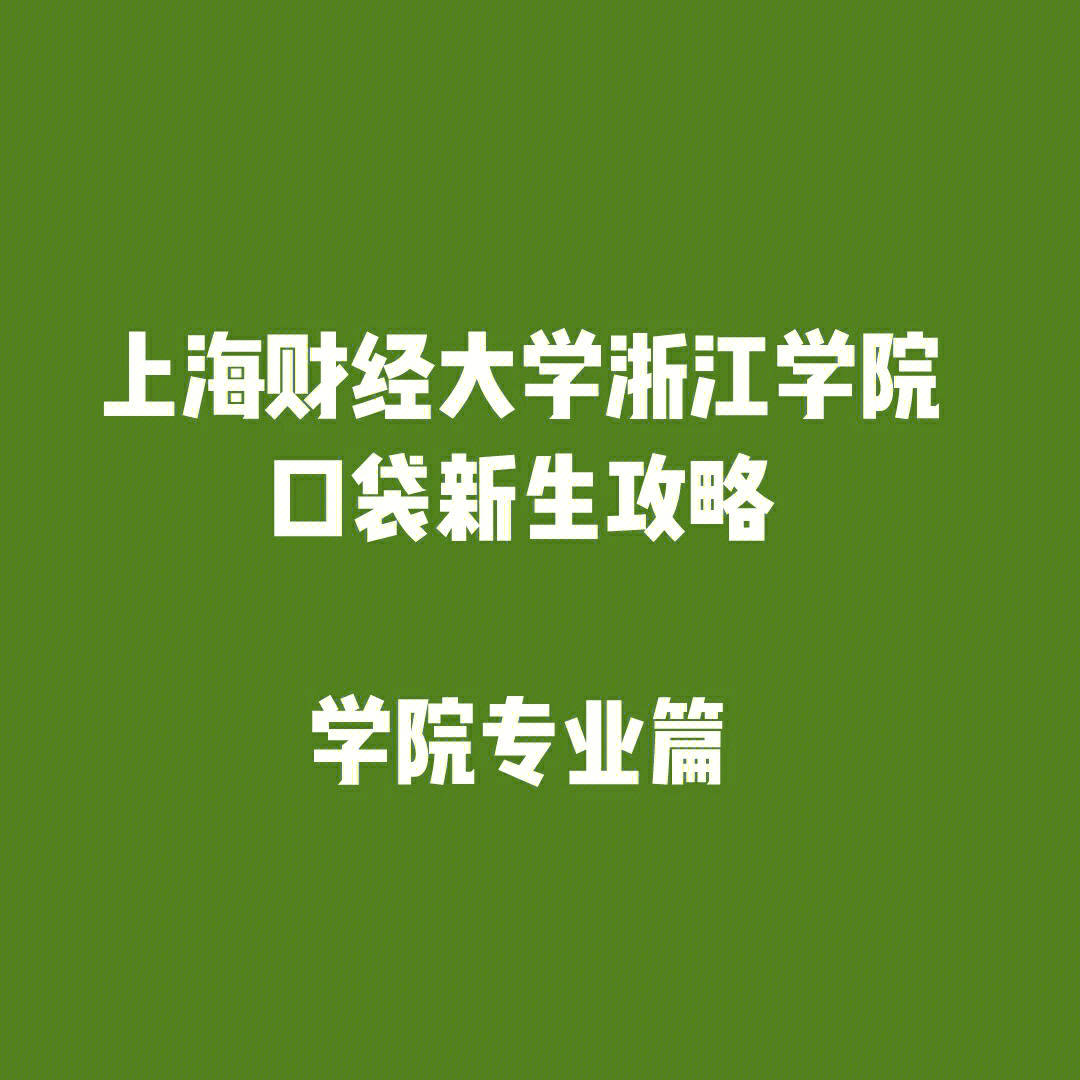 上海财经大学浙江学院
口袋新生攻略

学院专业篇